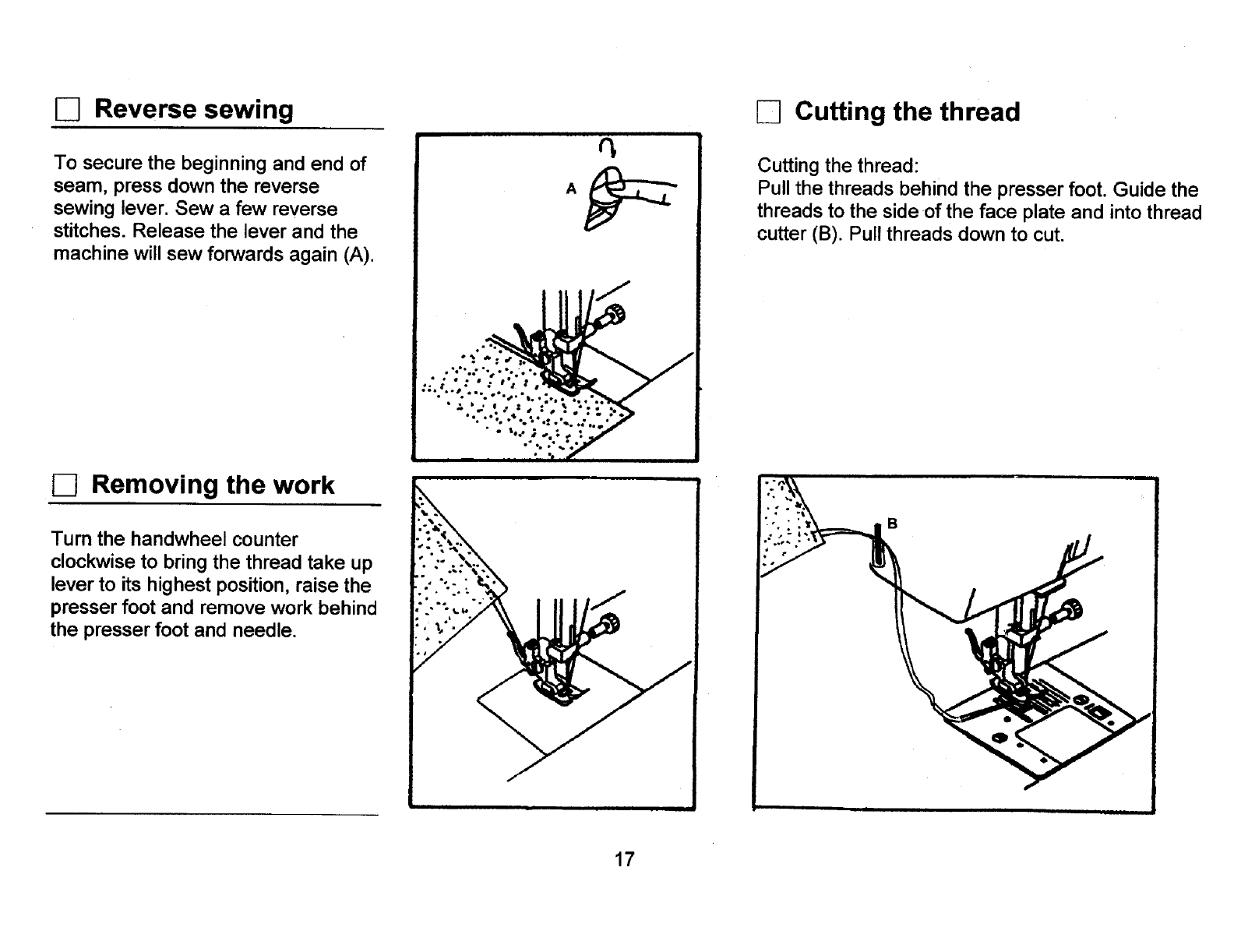 Reverse sewing

To secure the beginning and end of seam, press down the reverse sewing lever. Sew a few reverse stitches. Release the lever and the machine will sew forwards again (A).

A

Removing the work

Turn the handwheel counter clockwise to bring the thread take up lever to its highest position, raise the presser foot and remove work behind the presser foot and needle.

Cutting the thread

Cutting the thread:
Pull the threads behind the presser foot. Guide the threads to the side of the face plate and into thread cutter (B). Pull threads down to cut.

B

17